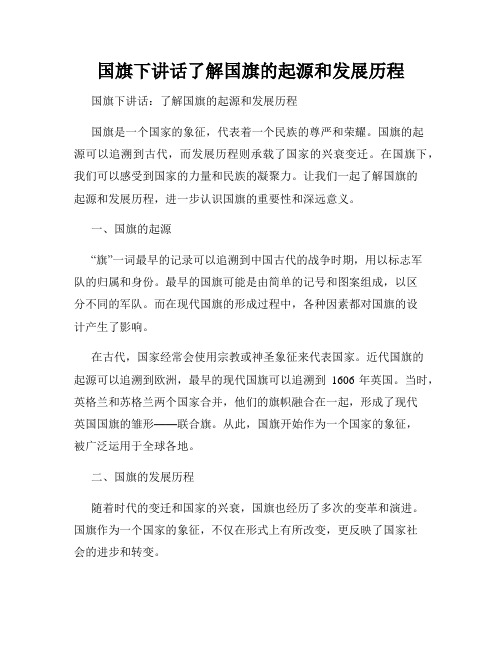 国旗下讲话了解国旗的起源和发展历程

国旗下讲话：了解国旗的起源和发展历程

国旗是一个国家的象征，代表着一个民族的尊严和荣耀。国旗的起源可以追溯到古代，而发展历程则承载了国家的兴衰变迁。在国旗下，我们可以感受到国家的力量和民族的凝聚力。让我们一起了解国旗的起源和发展历程，进一步认识国旗的重要性和深远意义。

一、国旗的起源

“旗”一词最早的记录可以追溯到中国古代的战争时期，用以标志军队的归属和身份。最早的国旗可能是由简单的记号和图案组成，以区分不同的军队。而在现代国旗的形成过程中，各种因素都对国旗的设计产生了影响。

在古代，国家经常会使用宗教或神圣象征来代表国家。近代国旗的起源可以追溯到欧洲，最早的现代国旗可以追溯到 1606 年英国。当时，英格兰和苏格兰两个国家合并，他们的旗帜融合在一起，形成了现代英国国旗的雏形——联合旗。从此，国旗开始作为一个国家的象征，被广泛运用于全球各地。

二、国旗的发展历程

随着时代的变迁和国家的兴衰，国旗也经历了多次的变革和演进。国旗作为一个国家的象征，不仅在形式上有所改变，更反映了国家社会的进步和转变。